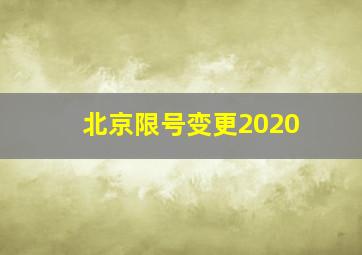 北京限号变更2020